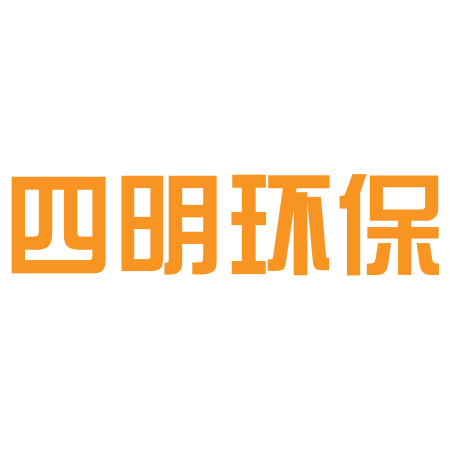 四明环保